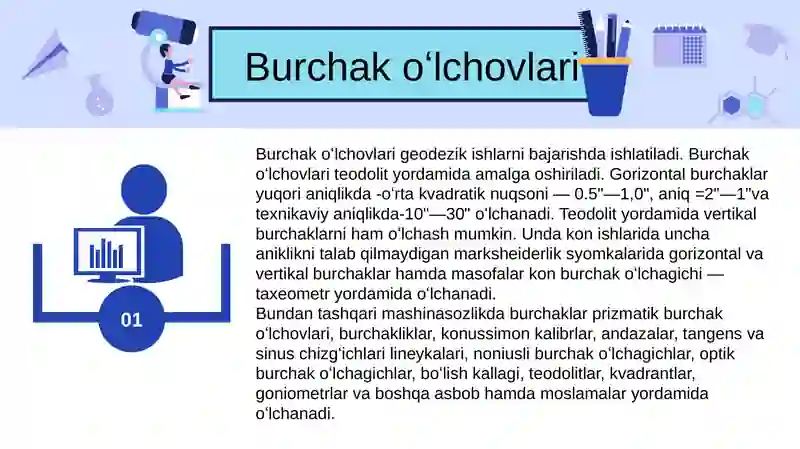 Burchak oʻlchovlari

01

Burchak oʻlchovlari geodezik ishlarni bajarishda ishlatiladi. Burchak oʻlchovlari teodolit yordamida amalga oshiriladi. Gorizontal burchaklar yuqori aniqlikda -oʻrta kvadratik nuqsoni — 0.5"—1,0", aniq =2"—1"va texnikaviy aniqlikda-10"—30" oʻlchanadi. Teodolit yordamida vertikal burchaklarni ham oʻlchash mumkin. Unda kon ishlarida uncha aniklikni talab qilmaydigan marksheiderlik syomkalarida gorizontal va vertikal burchaklar hamda masofalar kon burchak oʻlchagichi — taxeometr yordamida oʻlchanadi.
Bundan tashqari mashinasozlikda burchaklar prizmatik burchak oʻlchovlari, burchakliklar, konussimon kalibrlar, andazalar, tangens va sinus chizgʻichlari lineykalari, noniusli burchak oʻlchagichlar, optik burchak oʻlchagichlar, boʻlish kallagi, teodolitlar, kvadrantlar, goniometrlar va boshqa asbob hamda moslamalar yordamida oʻlchanadi.